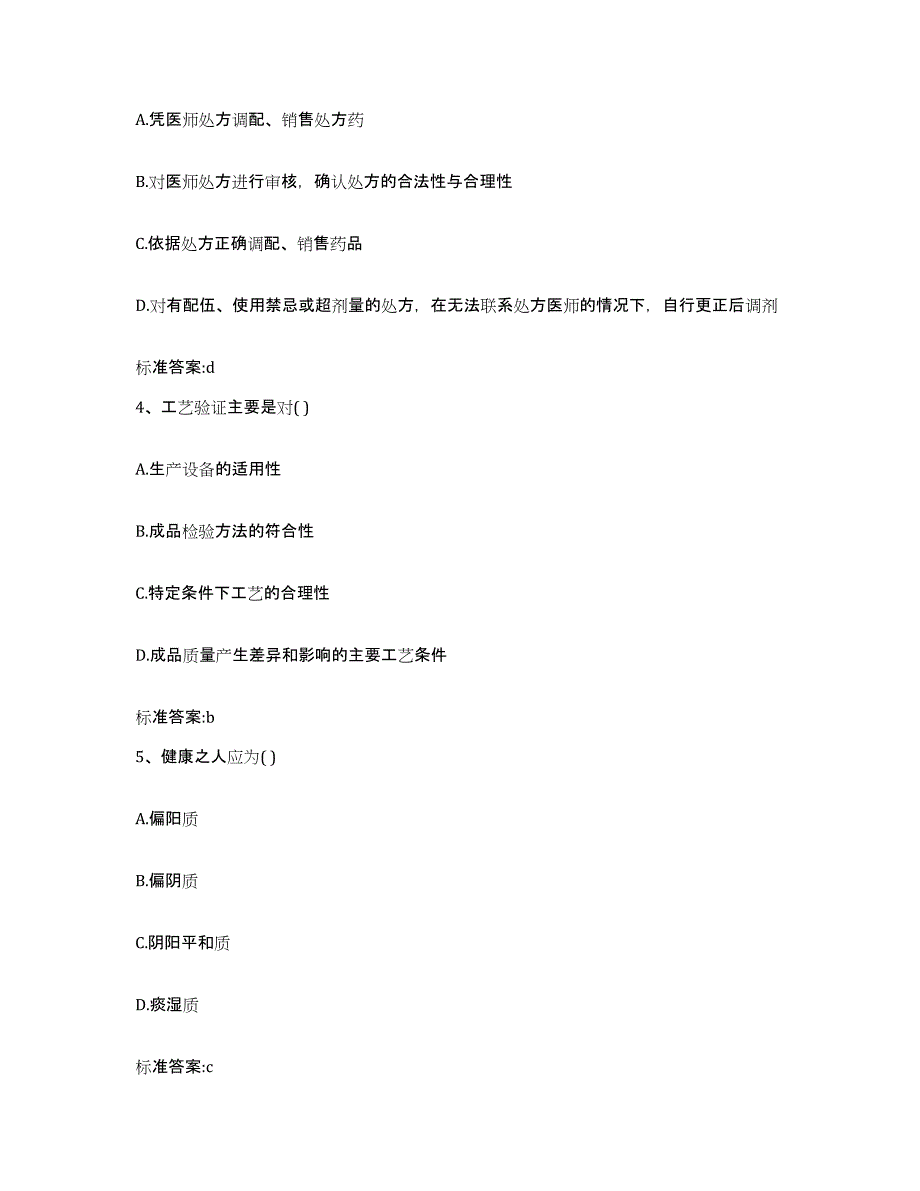 A.凭医师处方调配、销售处方药

B.对医师处方进行审核，确认处方的合法性与合理性

C.依据处方正确调配、销售药品

D.对有配伍、使用禁忌或超剂量的处方，在无法联系处方医师的情况下，自行更正后调剂

标准答案:d

4、工艺验证主要是对( )

A.生产设备的适用性

B.成品检验方法的符合性

C.特定条件下工艺的合理性

D.成品质量产生差异和影响的主要工艺条件

标准答案:b

5、健康之人应为( )

A.偏阳质

B.偏阴质

C.阴阳平和质

D.痰湿质

标准答案:c